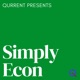 QURRENT PRESENTS

Simply Econ